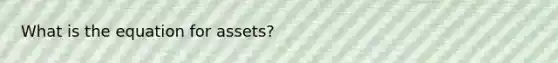 What is the equation for assets?